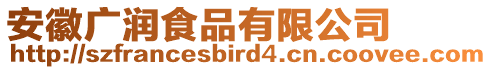 安徽广润食品有限公司
http://szfrancesbird4.cn.coovee.com